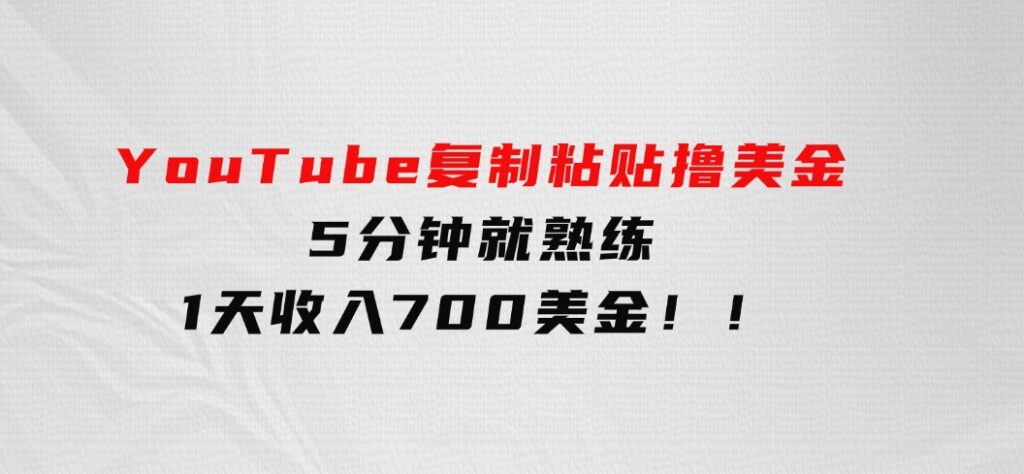 YouTube复制粘贴撸美金
5分钟就熟练
1天收入700美金！！